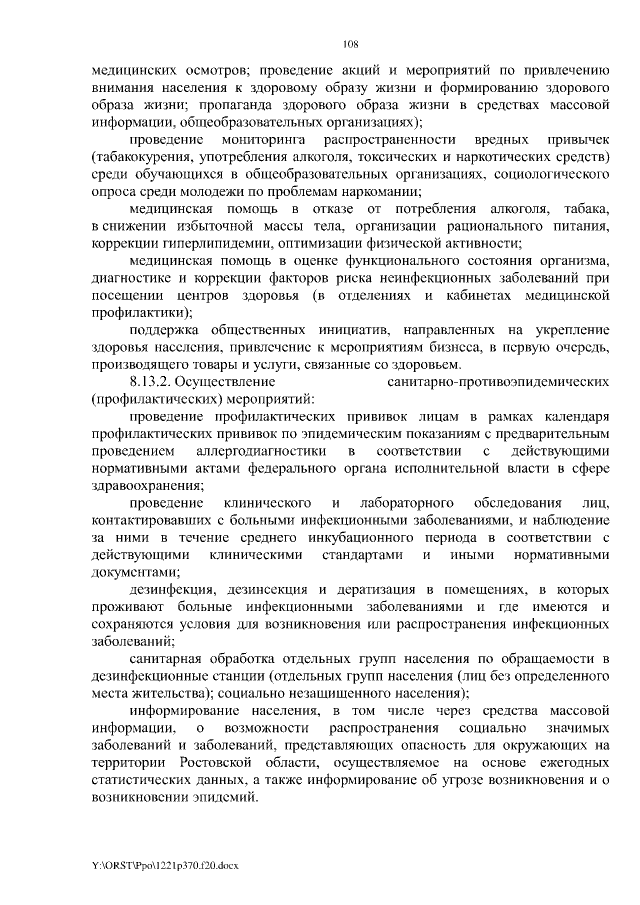 108

медицинских осмотров; проведение акций и мероприятий по привлечению внимания населения к здоровому образу жизни и формированию здорового образа жизни; пропаганда здорового образа жизни в средствах массовой информации, общеобразовательных организациях);

проведение мониторинга распространенности вредных привычек (табакокурения, употребления алкоголя, токсических и наркотических средств) среди обучающихся в общеобразовательных организациях, социологического опроса среди молодежи по проблемам наркомании;

медицинская помощь в отказе от потребления алкоголя, табака, в снижении избыточной массы тела, организации рационального питания, коррекции гиперлипидемии, оптимизации физической активности;

медицинская помощь в оценке функционального состояния организма, диагностике и коррекции факторов риска неинфекционных заболеваний при посещении центров здоровья (в отделениях и кабинетах медицинской профилактики);

поддержка общественных инициатив, направленных на укрепление здоровья населения, привлечение к мероприятиям бизнеса, в первую очередь, производящего товары и услуги, связанные со здоровьем.

8.13.2. Осуществление санитарно-противоэпидемических (профилактических) мероприятий:

проведение профилактических прививок лицам в рамках календаря профилактических прививок по эпидемическим показаниям с предварительным проведением аллергодиагностики в соответствии с действующими нормативными актами федерального органа исполнительной власти в сфере здравоохранения;

проведение клинического и лабораторного обследования лиц, контактировавших с больными инфекционными заболеваниями, и наблюдение за ними в течение среднего инкубационного периода в соответствии с действующими клиническими стандартами и иными нормативными документами;

дезинфекция, дезинсекция и дератизация в помещениях, в которых проживают больные инфекционными заболеваниями и где имеются и сохраняются условия для возникновения или распространения инфекционных заболеваний;

санитарная обработка отдельных групп населения по обращаемости в дезинфекционные станции (отдельных групп населения (лиц без определенного места жительства); социально незащищенного населения);

информирование населения, в том числе через средства массовой информации, о возможности распространения социально значимых заболеваний и заболеваний, представляющих опасность для окружающих на территории Ростовской области, осуществляемое на основе ежегодных статистических данных, а также информирование об угрозе возникновения и о возникновении эпидемий.

Y:\ORST\Ppo\1221p370.f20.docx